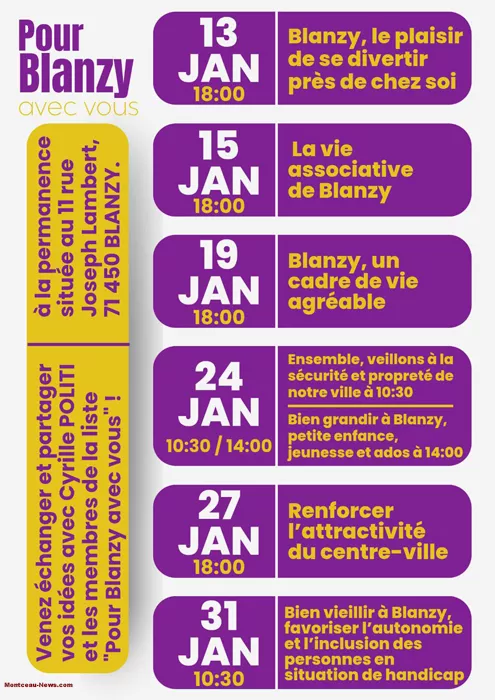 Pour Blanzy
avec vous

Venez échanger et partager vos idées avec Cyrille POLITI et les membres de la liste "Pour Blanzy avec vous" !

à la permanence située au 11 rue Joseph Lambert, 71 450 BLANZY.

13 JAN 18:00
Blanzy, le plaisir de se divertir près de chez soi

15 JAN 18:00
La vie associative de Blanzy

19 JAN 18:00
Blanzy, un cadre de vie agréable

24 JAN 10:30 / 14:00
Ensemble, veillons à la sécurité et propreté de notre ville à 10:30
Bien grandir à Blanzy, petite enfance, jeunesse et ados à 14:00

27 JAN 18:00
Renforcer l'attractivité du centre-ville

31 JAN 10:30
Bien vieillir à Blanzy, favoriser l'autonomie et l'inclusion des personnes en situation de handicap

Montceau-News.com